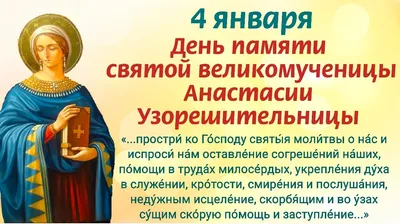 4 января
День памяти святой великомученицы Анастасии Узорешительницы

«...простри́ ко Го́споду святы́я моли́твы о на́с и испроси́ на́м оставле́ние согреше́ний на́ших, по́мощи в труда́х милосе́рдых, укрепле́ния ду́ха в служе́нии, кро́тости, смире́ния и послуша́ния, неду́жным исцеле́ние, скорбя́щим и во у́зах су́щим ско́рую по́мощь и заступле́ние...»